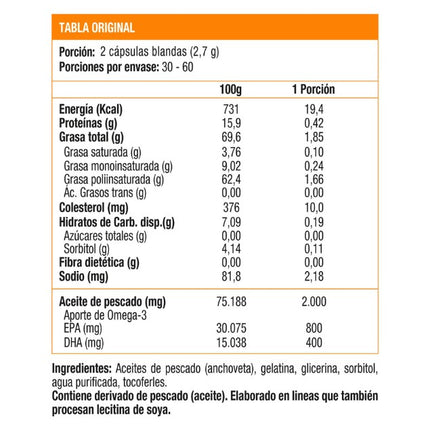 TABLA ORIGINAL

Porción: 2 cápsulas blandas (2,7 g)
Porciones por envase: 30 - 60

| | 100g | 1 Porción |
|---|---|---|
| Energía (Kcal) | 731 | 19,4 |
| Proteínas (g) | 15,9 | 0,42 |
| Grasa total (g) | 69,6 | 1,85 |
| Grasa saturada (g) | 3,76 | 0,10 |
| Grasa monoinsaturada (g) | 9,02 | 0,24 |
| Grasa poliinsaturada (g) | 62,4 | 1,66 |
| Ác. Grasos trans (g) | 0,00 | 0,00 |
| Colesterol (mg) | 376 | 10,0 |
| Hidratos de Carb. disp.(g) | 7,09 | 0,19 |
| Azúcares totales (g) | 0,00 | 0,00 |
| Sorbitol (g) | 4,14 | 0,11 |
| Fibra dietética (g) | 0,00 | 0,00 |
| Sodio (mg) | 81,8 | 2,18 |
| Aceite de pescado (mg) | 75.188 | 2.000 |
| Aporte de Omega-3 | | |
| EPA (mg) | 30.075 | 800 |
| DHA (mg) | 15.038 | 400 |

Ingredientes: Aceites de pescado (anchoveta), gelatina, glicerina, sorbitol, agua purificada, tocoferles.
Contiene derivado de pescado (aceite). Elaborado en lineas que también procesan lecitina de soya.